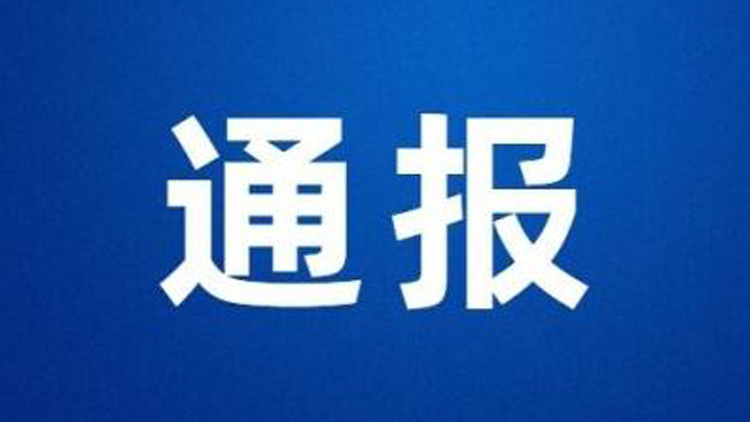 通报